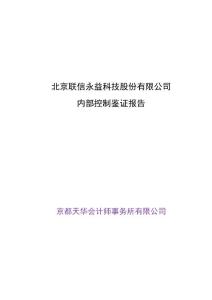 北京联信永益科技股份有限公司

内部控制鉴证报告

京都天华会计师事务所有限公司